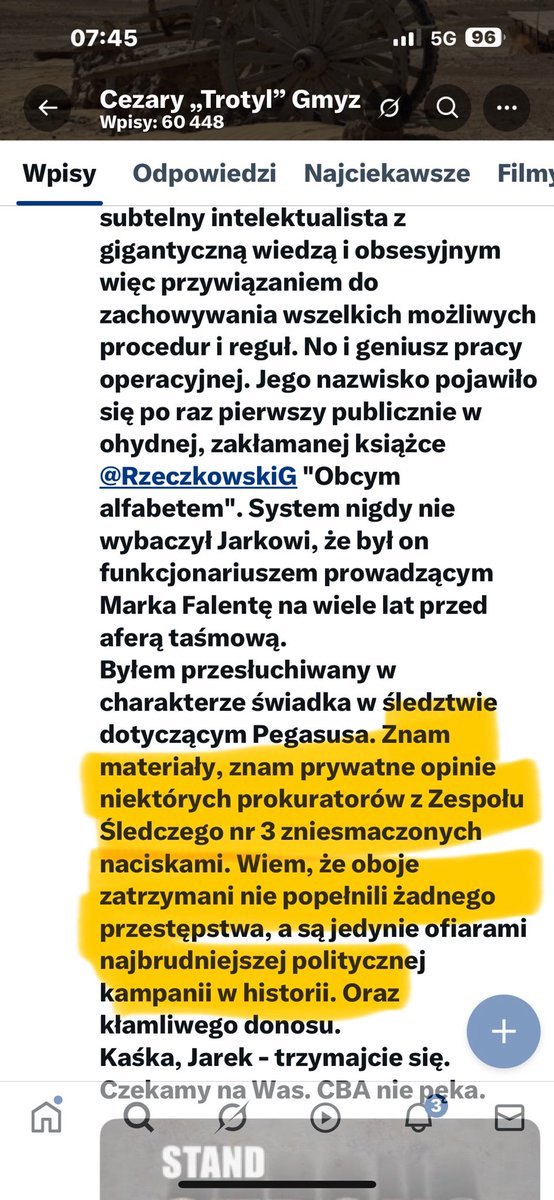 07:45
5G 96

Cezary „Trotyl" Gmyz
Wpisy: 60 448

Wpisy Odpowiedzi Najciekawsze Filmy

subtelny intelektualista z gigantyczną wiedzą i obsesyjnym więc przywiązaniem do zachowywania wszelkich możliwych procedur i reguł. No i geniusz pracy operacyjnej. Jego nazwisko pojawiło się po raz pierwszy publicznie w ohydnej, zakłamanej książce @RzeczkowskiG "Obcym alfabetem". System nigdy nie wybaczył Jarkowi, że był on funkcjonariuszem prowadzącym Marka Falentę na wiele lat przed aferą taśmową.
Byłem przesłuchiwany w charakterze świadka w śledztwie dotyczącym Pegasusa. Znam materiały, znam prywatne opinie niektórych prokuratorów z Zespołu Śledczego nr 3 zniesmaczonych naciskami. Wiem, że oboje zatrzymani nie popełnili żadnego przestępstwa, a są jedynie ofiarami najbrudniejszej politycznej kampanii w historii. Oraz kłamliwego donosu.
Kaśka, Jarek - trzymajcie się. Czekamy na Was. CBA nie pęka.

3

STAND